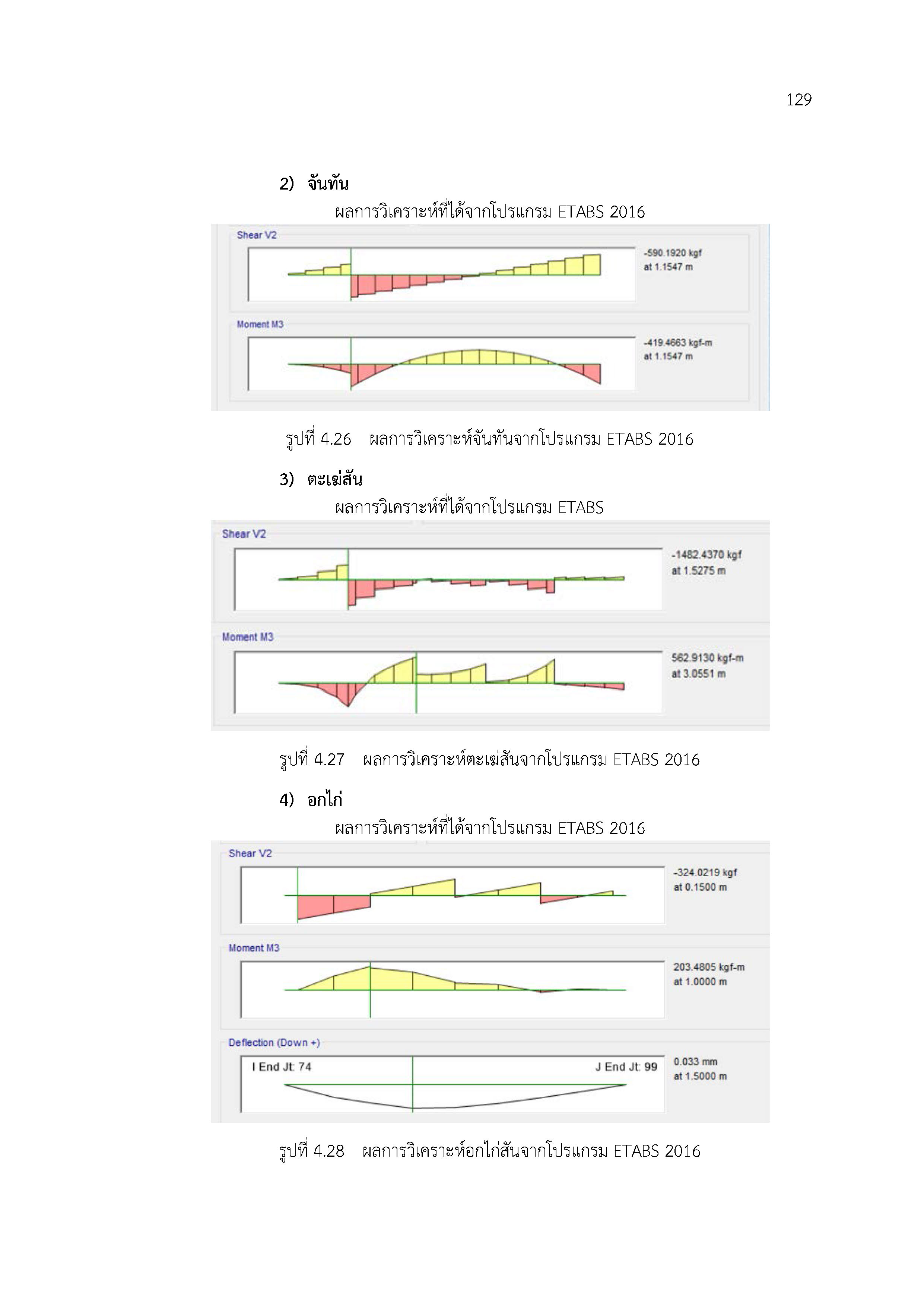 129

2) จันทัน

ผลการวิเคราะห์ที่ได้จากโปรแกรม ETABS 2016

Shear V2

-590.1920 kgf
at 1.1547 m

Moment M3

-419.4663 kgf-m
at 1.1547 m

รูปที่ 4.26 ผลการวิเคราะห์จันทันจากโปรแกรม ETABS 2016

3) ตะเฆ่สัน

ผลการวิเคราะห์ที่ได้จากโปรแกรม ETABS

Shear V2

-1482.4370 kgf
at 1.5275 m

Moment M3

562.9130 kgf-m
at 3.0551 m

รูปที่ 4.27 ผลการวิเคราะห์ตะเฆ่สันจากโปรแกรม ETABS 2016

4) อกไก่

ผลการวิเคราะห์ที่ได้จากโปรแกรม ETABS 2016

Shear V2

-324.0219 kgf
at 0.1500 m

Moment M3

203.4805 kgf-m
at 1.0000 m

Deflection (Down +)

I End Jt: 74

J End Jt: 99

0.033 mm
at 1.5000 m

รูปที่ 4.28 ผลการวิเคราะห์อกไก่สันจากโปรแกรม ETABS 2016